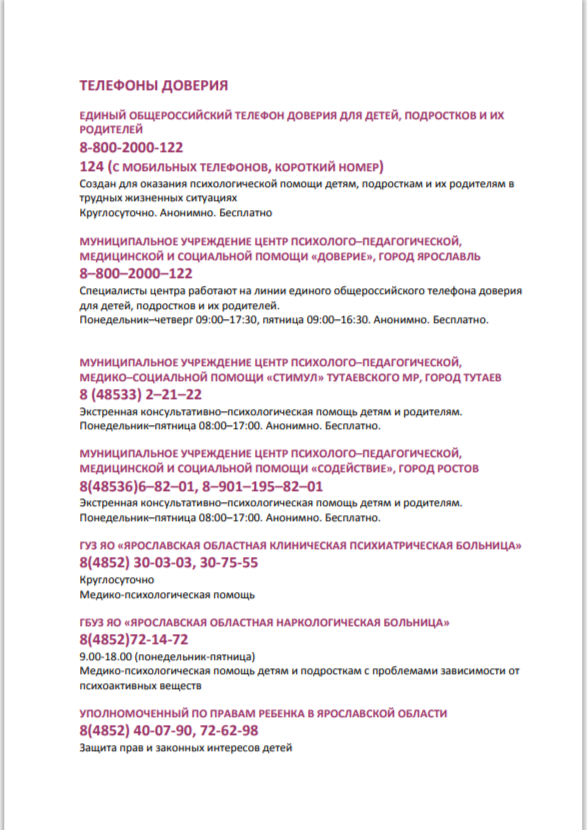 ТЕЛЕФОНЫ ДОВЕРИЯ

ЕДИНЫЙ ОБЩЕРОССИЙСКИЙ ТЕЛЕФОН ДОВЕРИЯ ДЛЯ ДЕТЕЙ, ПОДРОСТКОВ И ИХ РОДИТЕЛЕЙ
8-800-2000-122
124 (С МОБИЛЬНЫХ ТЕЛЕФОНОВ, КОРОТКИЙ НОМЕР)
Создан для оказания психологической помощи детям, подросткам и их родителям в трудных жизненных ситуациях
Круглосуточно. Анонимно. Бесплатно

МУНИЦИПАЛЬНОЕ УЧРЕЖДЕНИЕ ЦЕНТР ПСИХОЛОГО–ПЕДАГОГИЧЕСКОЙ, МЕДИЦИНСКОЙ И СОЦИАЛЬНОЙ ПОМОЩИ «ДОВЕРИЕ», ГОРОД ЯРОСЛАВЛЬ
8–800–2000–122
Специалисты центра работают на линии единого общероссийского телефона доверия для детей, подростков и их родителей.
Понедельник–четверг 09:00–17:30, пятница 09:00–16:30. Анонимно. Бесплатно.

МУНИЦИПАЛЬНОЕ УЧРЕЖДЕНИЕ ЦЕНТР ПСИХОЛОГО–ПЕДАГОГИЧЕСКОЙ, МЕДИКО–СОЦИАЛЬНОЙ ПОМОЩИ «СТИМУЛ» ТУТАЕВСКОГО МР, ГОРОД ТУТАЕВ
8 (48533) 2–21–22
Экстренная консультативно–психологическая помощь детям и родителям.
Понедельник–пятница 08:00–17:00. Анонимно. Бесплатно.

МУНИЦИПАЛЬНОЕ УЧРЕЖДЕНИЕ ЦЕНТР ПСИХОЛОГО–ПЕДАГОГИЧЕСКОЙ, МЕДИЦИНСКОЙ И СОЦИАЛЬНОЙ ПОМОЩИ «СОДЕЙСТВИЕ», ГОРОД РОСТОВ
8(48536)6–82–01, 8–901–195–82–01
Экстренная консультативно–психологическая помощь детям и родителям.
Понедельник–пятница 08:00–17:00. Анонимно. Бесплатно.

ГУЗ ЯО «ЯРОСЛАВСКАЯ ОБЛАСТНАЯ КЛИНИЧЕСКАЯ ПСИХИАТРИЧЕСКАЯ БОЛЬНИЦА»
8(4852) 30-03-03, 30-75-55
Круглосуточно
Медико-психологическая помощь

ГБУЗ ЯО «ЯРОСЛАВСКАЯ ОБЛАСТНАЯ НАРКОЛОГИЧЕСКАЯ БОЛЬНИЦА»
8(4852)72-14-72
9.00-18.00 (понедельник-пятница)
Медико-психологическая помощь детям и подросткам с проблемами зависимости от психоактивных веществ

УПОЛНОМОЧЕННЫЙ ПО ПРАВАМ РЕБЕНКА В ЯРОСЛАВСКОЙ ОБЛАСТИ
8(4852) 40-07-90, 72-62-98
Защита прав и законных интересов детей